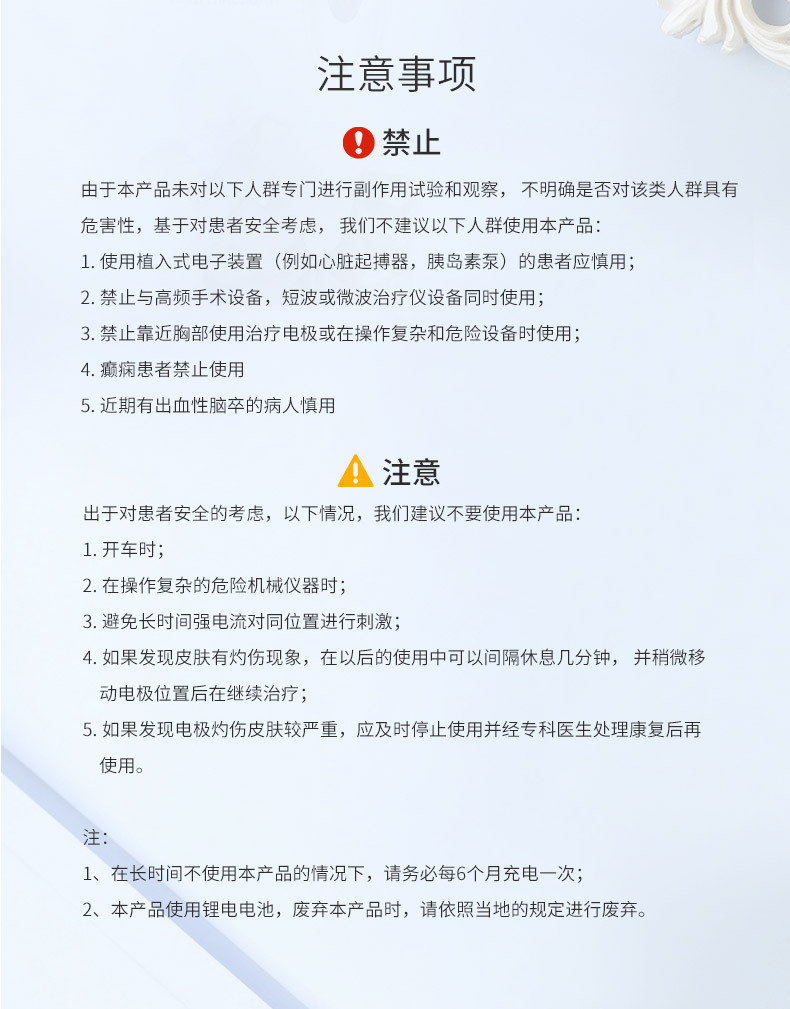 注意事项

禁止

由于本产品未对以下人群专门进行副作用试验和观察，不明确是否对该类人群具有危害性，基于对患者安全考虑，我们不建议以下人群使用本产品：

1. 使用植入式电子装置（例如心脏起搏器，胰岛素泵）的患者应慎用；

2. 禁止与高频手术设备，短波或微波治疗仪设备同时使用；

3. 禁止靠近胸部使用治疗电极或在操作复杂和危险设备时使用；

4. 癫痫患者禁止使用

5. 近期有出血性脑卒的病人慎用

注意

出于对患者安全的考虑，以下情况，我们建议不要使用本产品：

1. 开车时；

2. 在操作复杂的危险机械仪器时；

3. 避免长时间强电流对同位置进行刺激；

4. 如果发现皮肤有灼伤现象，在以后的使用中可以间隔休息几分钟，并稍微移动电极位置后在继续治疗；

5. 如果发现电极灼伤皮肤较严重，应及时停止使用并经专科医生处理康复后再使用。

注：

1、在长时间不使用本产品的情况下，请务必每6个月充电一次；

2、本产品使用锂电电池，废弃本产品时，请依照当地的规定进行废弃。